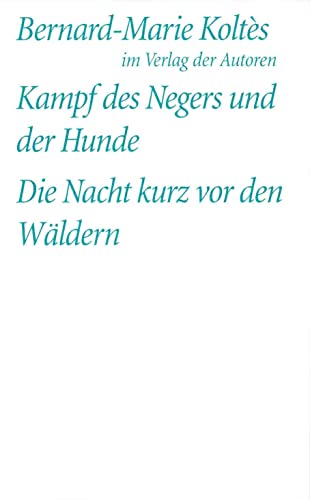 Bernard-Marie Koltès
im Verlag der Autoren

Kampf des Negers und der Hunde

Die Nacht kurz vor den Wäldern